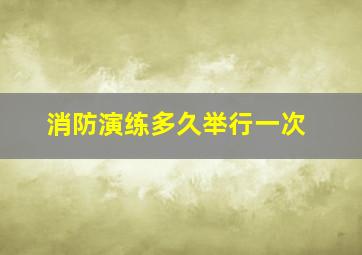 消防演练多久举行一次